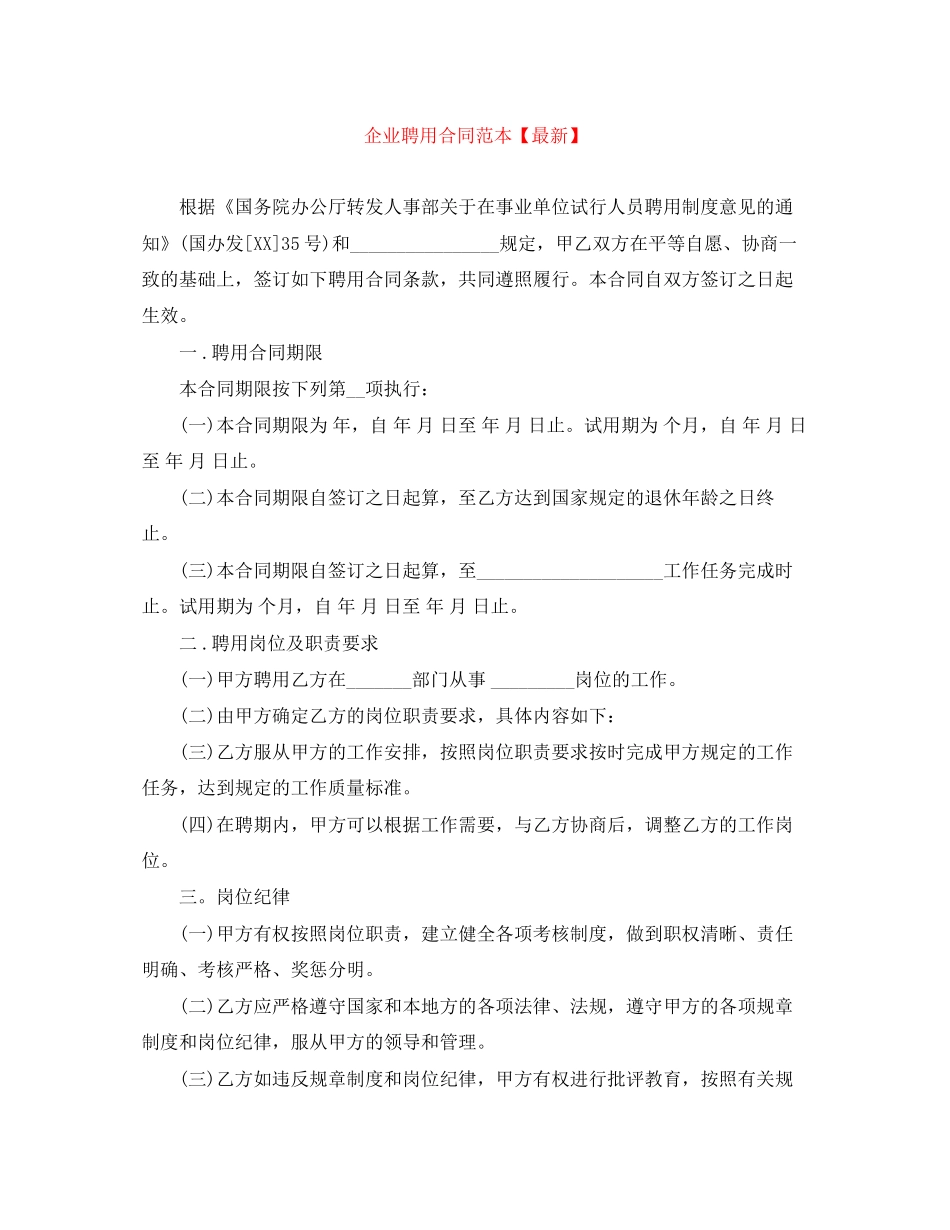 企业聘用合同范本【最新】

根据《国务院办公厅转发人事部关于在事业单位试行人员聘用制度意见的通知》(国办发[XX]35号)和________________规定，甲乙双方在平等自愿、协商一致的基础上，签订如下聘用合同条款，共同遵照履行。本合同自双方签订之日起生效。

一．聘用合同期限

本合同期限按下列第__项执行：

(一)本合同期限为 年，自 年 月 日至 年 月 日止。试用期为 个月，自 年 月 日至 年 月 日止。

(二)本合同期限自签订之日起算，至乙方达到国家规定的退休年龄之日终止。

(三)本合同期限自签订之日起算，至____________________工作任务完成时止。试用期为 个月，自 年 月 日至 年 月 日止。

二．聘用岗位及职责要求

(一)甲方聘用乙方在_______部门从事 _________岗位的工作。

(二)由甲方确定乙方的岗位职责要求，具体内容如下：

(三)乙方服从甲方的工作安排，按照岗位职责要求按时完成甲方规定的工作任务，达到规定的工作质量标准。

(四)在聘期内，甲方可以根据工作需要，与乙方协商后，调整乙方的工作岗位。

三。岗位纪律

(一)甲方有权按照岗位职责，建立健全各项考核制度，做到职权清晰、责任明确、考核严格、奖惩分明。

(二)乙方应严格遵守国家和本地方的各项法律、法规，遵守甲方的各项规章制度和岗位纪律，服从甲方的领导和管理。

(三)乙方如违反规章制度和岗位纪律，甲方有权进行批评教育，按照有关规